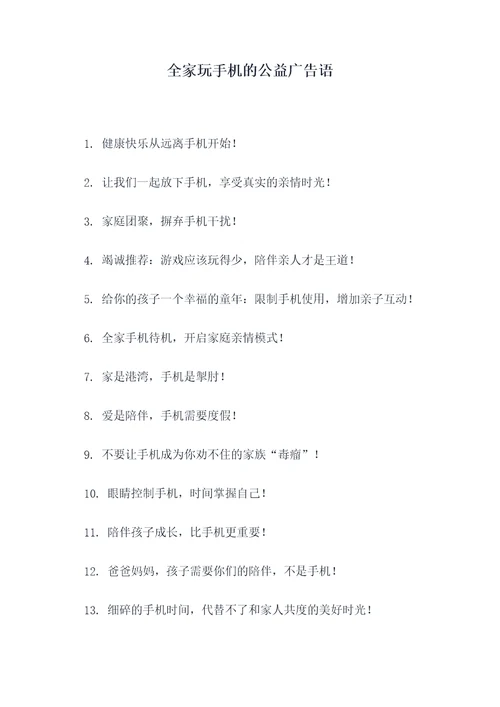 全家玩手机的公益广告语

1. 健康快乐从远离手机开始！

2. 让我们一起放下手机，享受真实的亲情时光！

3. 家庭团聚，摒弃手机干扰！

4. 竭诚推荐：游戏应该玩得少，陪伴亲人才是王道！

5. 给你的孩子一个幸福的童年：限制手机使用，增加亲子互动！

6. 全家手机待机，开启家庭亲情模式！

7. 家是港湾，手机是掣肘！

8. 爱是陪伴，手机需要度假！

9. 不要让手机成为你劝不住的家族“毒瘤”！

10. 眼睛控制手机，时间掌握自己！

11. 陪伴孩子成长，比手机更重要！

12. 爸爸妈妈，孩子需要你们的陪伴，不是手机！

13. 细碎的手机时间，代替不了和家人共度的美好时光！